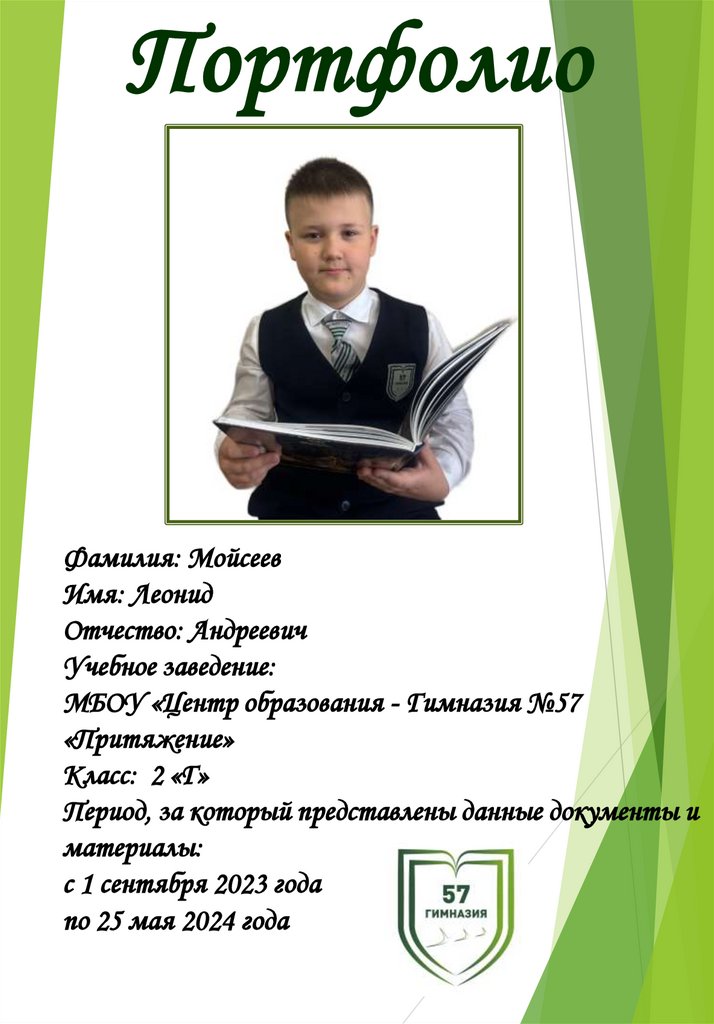 Портфолио

Фамилия: Мойсеев
Имя: Леонид
Отчество: Андреевич
Учебное заведение:
МБОУ «Центр образования - Гимназия №57 «Притяжение»
Класс: 2 «Г»
Период, за который представлены данные документы и материалы:
с 1 сентября 2023 года
по 25 мая 2024 года

57
ГИМНАЗИЯ